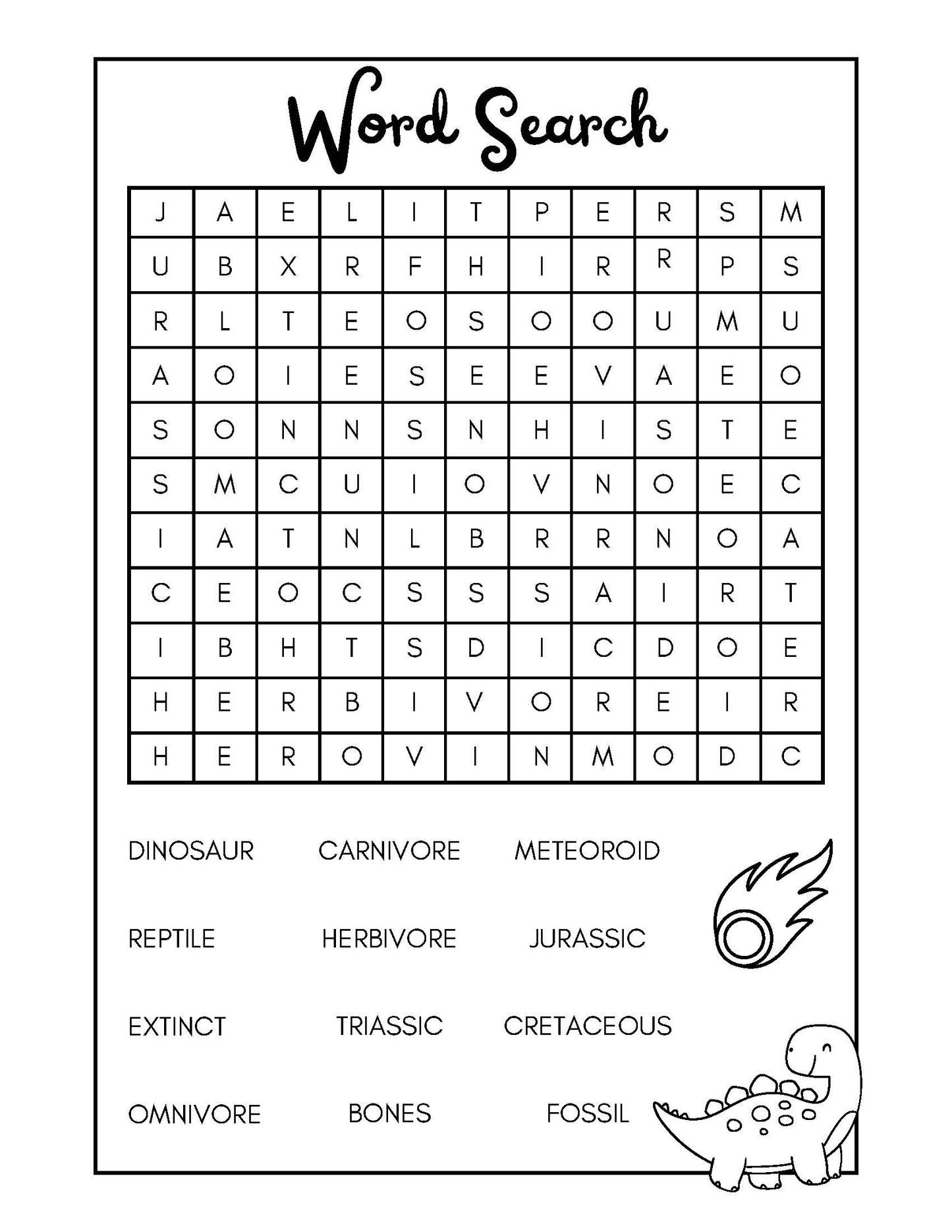 Word Search

| J | A | E | L | I | T | P | E | R | S | M |
|---|---|---|---|---|---|---|---|---|---|---|
| U | B | X | R | F | H | I | R | R | P | S |
| R | L | T | E | O | S | O | O | U | M | U |
| A | O | I | E | S | E | E | V | A | E | O |
| S | O | N | N | S | N | H | I | S | T | E |
| S | M | C | U | I | O | V | N | O | E | C |
| I | A | T | N | L | B | R | R | N | O | A |
| C | E | O | C | S | S | S | A | I | R | T |
| I | B | H | T | S | D | I | C | D | O | E |
| H | E | R | B | I | V | O | R | E | I | R |
| H | E | R | O | V | I | N | M | O | D | C |

DINOSAUR
CARNIVORE
METEOROID

REPTILE
HERBIVORE
JURASSIC

EXTINCT
TRIASSIC
CRETACEOUS

OMNIVORE
BONES
FOSSIL